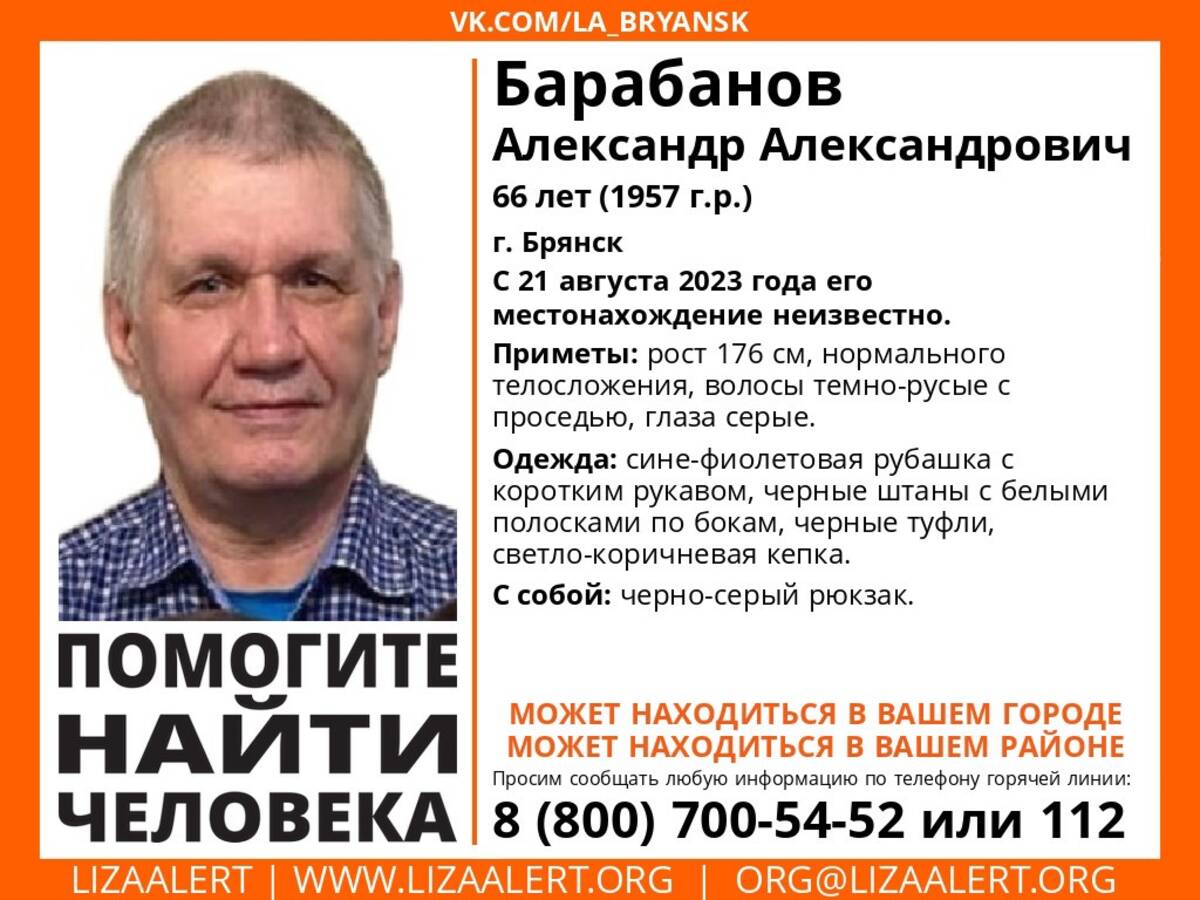 VK.COM/LA_BRYANSK

Барабанов
Александр Александрович
66 лет (1957 г.р.)

г. Брянск
С 21 августа 2023 года его местонахождение неизвестно.

Приметы: рост 176 см, нормального телосложения, волосы темно-русые с проседью, глаза серые.

Одежда: сине-фиолетовая рубашка с коротким рукавом, черные штаны с белыми полосками по бокам, черные туфли, светло-коричневая кепка.

С собой: черно-серый рюкзак.

ПОМОГИТЕ НАЙТИ ЧЕЛОВЕКА

МОЖЕТ НАХОДИТЬСЯ В ВАШЕМ ГОРОДЕ
МОЖЕТ НАХОДИТЬСЯ В ВАШЕМ РАЙОНЕ
Просим сообщать любую информацию по телефону горячей линии:
8 (800) 700-54-52 или 112

LIZAALERT | WWW.LIZAALERT.ORG | ORG@LIZAALERT.ORG